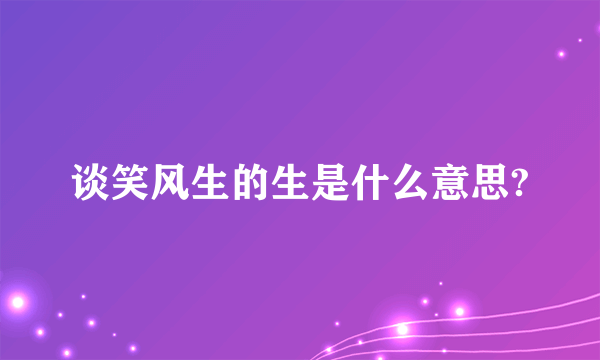 谈笑风生的生是什么意思?